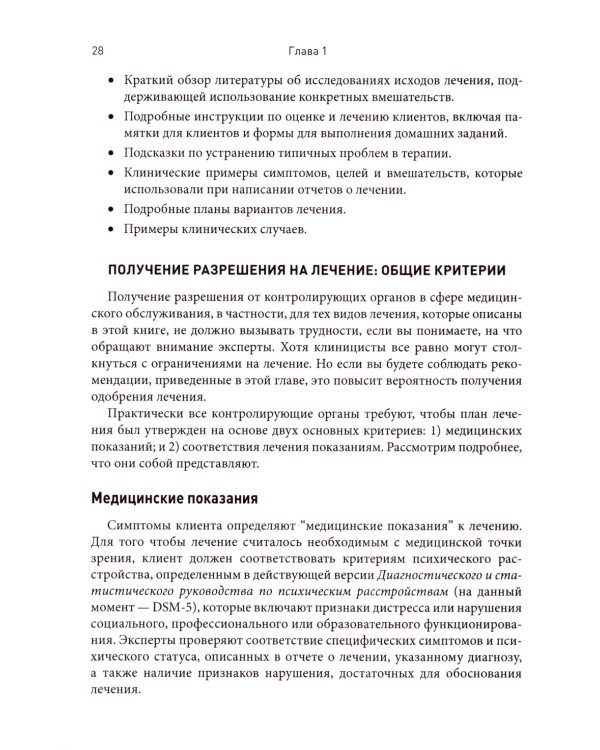 28 Глава 1

• Краткий обзор литературы об исследованиях исходов лечения, поддерживающей использование конкретных вмешательств.
• Подробные инструкции по оценке и лечению клиентов, включая памятки для клиентов и формы для выполнения домашних заданий.
• Подсказки по устранению типичных проблем в терапии.
• Клинические примеры симптомов, целей и вмешательств, которые использовали при написании отчетов о лечении.
• Подробные планы вариантов лечения.
• Примеры клинических случаев.

ПОЛУЧЕНИЕ РАЗРЕШЕНИЯ НА ЛЕЧЕНИЕ: ОБЩИЕ КРИТЕРИИ

Получение разрешения от контролирующих органов в сфере медицинского обслуживания, в частности, для тех видов лечения, которые описаны в этой книге, не должно вызывать трудности, если вы понимаете, на что обращают внимание эксперты. Хотя клиницисты все равно могут столкнуться с ограничениями на лечение. Но если вы будете соблюдать рекомендации, приведенные в этой главе, это повысит вероятность получения одобрения лечения.

Практически все контролирующие органы требуют, чтобы план лечения был утвержден на основе двух основных критериев: 1) медицинских показаний; и 2) соответствия лечения показаниям. Рассмотрим подробнее, что они собой представляют.

Медицинские показания

Симптомы клиента определяют "медицинские показания" к лечению. Для того чтобы лечение считалось необходимым с медицинской точки зрения, клиент должен соответствовать критериям психического расстройства, определенным в действующей версии Диагностического и статистического руководства по психическим расстройствам (на данный момент — DSM-5), которые включают признаки дистресса или нарушения социального, профессионального или образовательного функционирования. Эксперты проверяют соответствие специфических симптомов и психического статуса, описанных в отчете о лечении, указанному диагнозу, а также наличие признаков нарушения, достаточных для обоснования лечения.